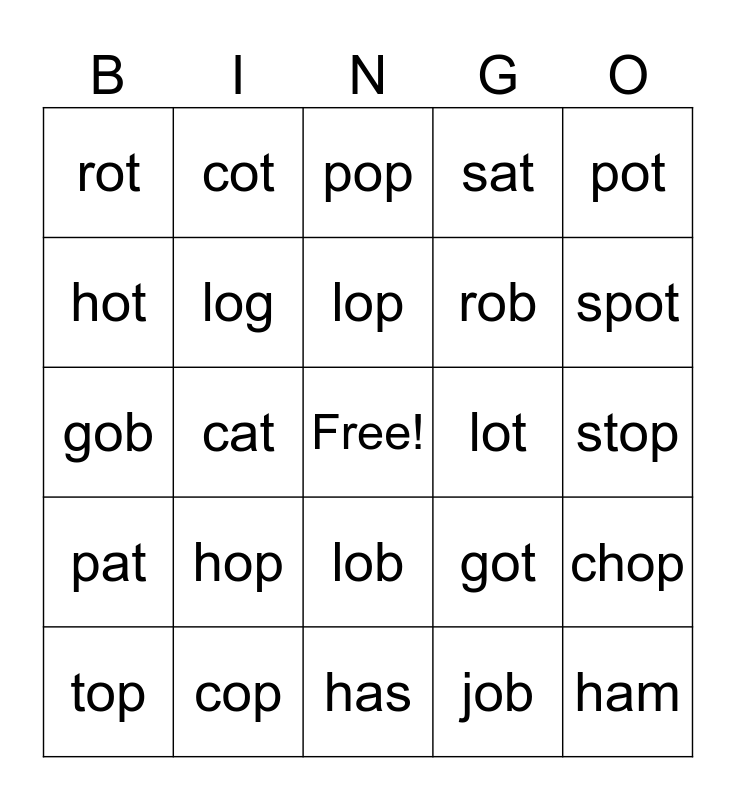 | B | I | N | G | O |
|---|---|---|---|---|
| rot | cot | pop | sat | pot |
| hot | log | lop | rob | spot |
| gob | cat | Free! | lot | stop |
| pat | hop | lob | got | chop |
| top | cop | has | job | ham |